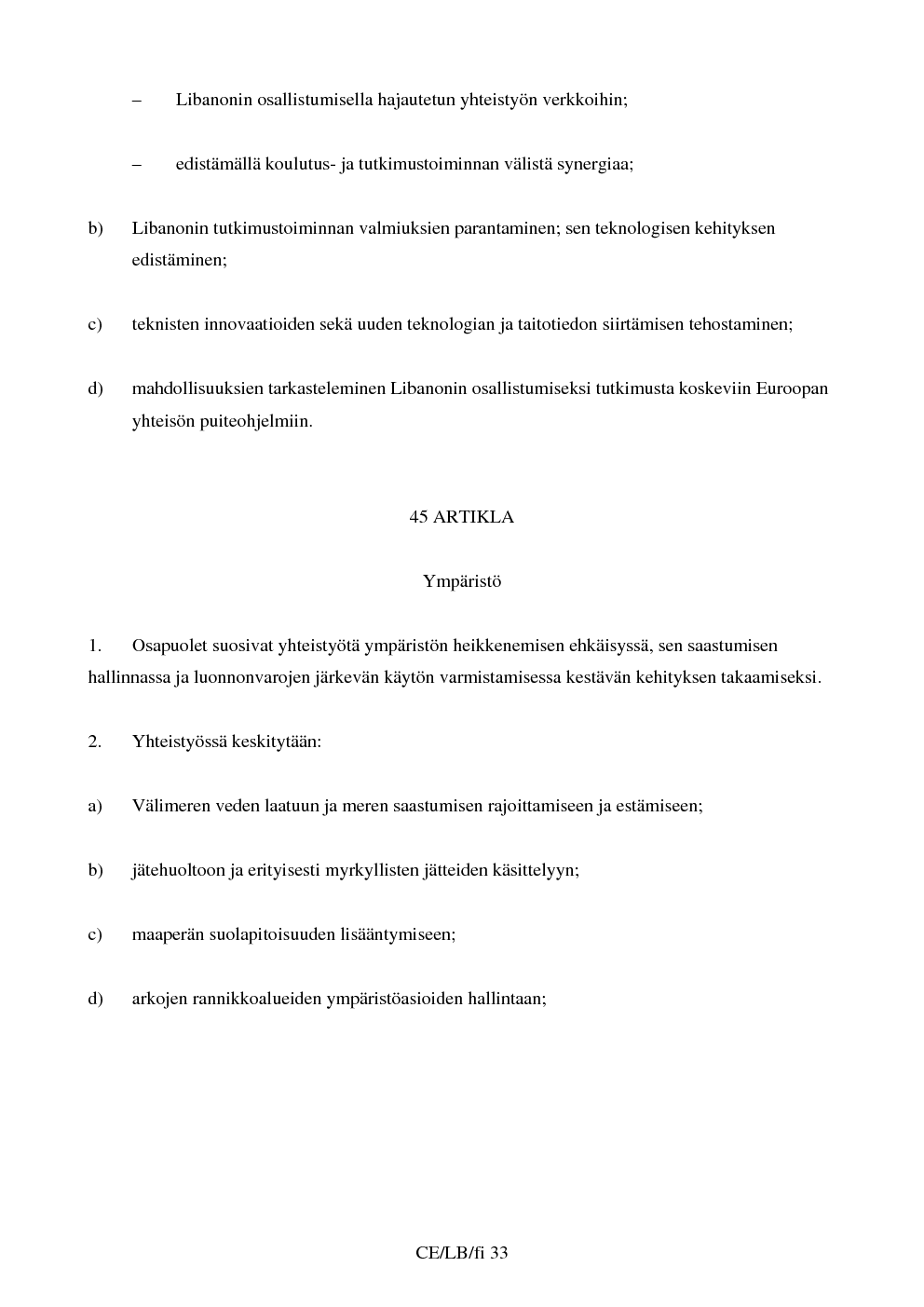 – Libanonin osallistumisella hajautetun yhteistyön verkkoihin;

– edistämällä koulutus- ja tutkimustoiminnan välistä synergiaa;

b) Libanonin tutkimustoiminnan valmiuksien parantaminen; sen teknologisen kehityksen edistäminen;

c) teknisten innovaatioiden sekä uuden teknologian ja taitotiedon siirtämisen tehostaminen;

d) mahdollisuuksien tarkasteleminen Libanonin osallistumiseksi tutkimusta koskeviin Euroopan yhteisön puiteohjelmiin.

45 ARTIKLA

Ympäristö

1. Osapuolet suosivat yhteistyötä ympäristön heikkenemisen ehkäisyssä, sen saastumisen hallinnassa ja luonnonvarojen järkevän käytön varmistamisessa kestävän kehityksen takaamiseksi.

2. Yhteistyössä keskitytään:

a) Välimeren veden laatuun ja meren saastumisen rajoittamiseen ja estämiseen;

b) jätehuoltoon ja erityisesti myrkyllisten jätteiden käsittelyyn;

c) maaperän suolapitoisuuden lisääntymiseen;

d) arkojen rannikkoalueiden ympäristöasioiden hallintaan;

CE/LB/fi 33